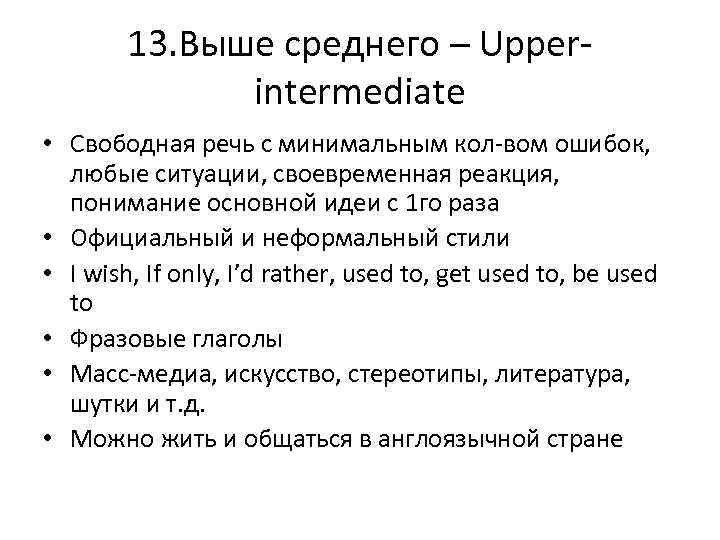 13.Выше среднего – Upper-intermediate

• Свободная речь с минимальным кол-вом ошибок, любые ситуации, своевременная реакция, понимание основной идеи с 1го раза
• Официальный и неформальный стили
• I wish, If only, I'd rather, used to, get used to, be used to
• Фразовые глаголы
• Масс-медиа, искусство, стереотипы, литература, шутки и т.д.
• Можно жить и общаться в англоязычной стране